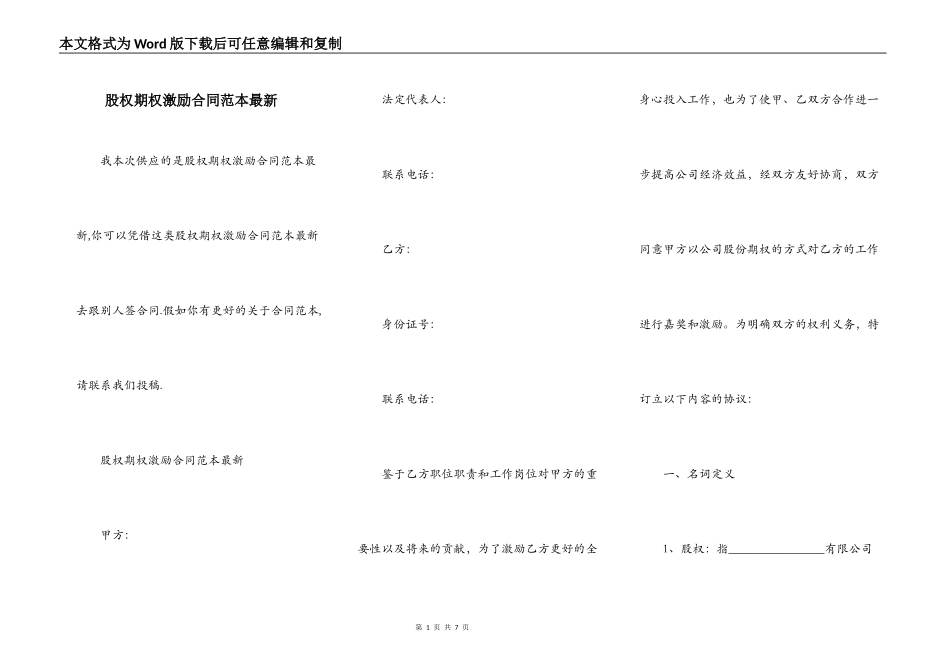 本文格式为Word版下载后可任意编辑和复制

股权期权激励合同范本最新

我本次供应的是股权期权激励合同范本最新,你可以凭借这类股权期权激励合同范本最新去跟别人签合同.假如你有更好的关于合同范本,请联系我们投稿.

股权期权激励合同范本最新

甲方:

法定代表人:

联系电话:

乙方:

身份证号:

联系电话:

鉴于乙方职位职责和工作岗位对甲方的重要性以及将来的贡献，为了激励乙方更好的全身心投入工作，也为了使甲、乙双方合作进一步提高公司经济效益，经双方友好协商，双方同意甲方以公司股份期权的方式对乙方的工作进行嘉奖和激励。为明确双方的权利义务，特订立以下内容的协议:

一、名词定义

1、股权：指________________有限公司

第 1 页 共 7 页